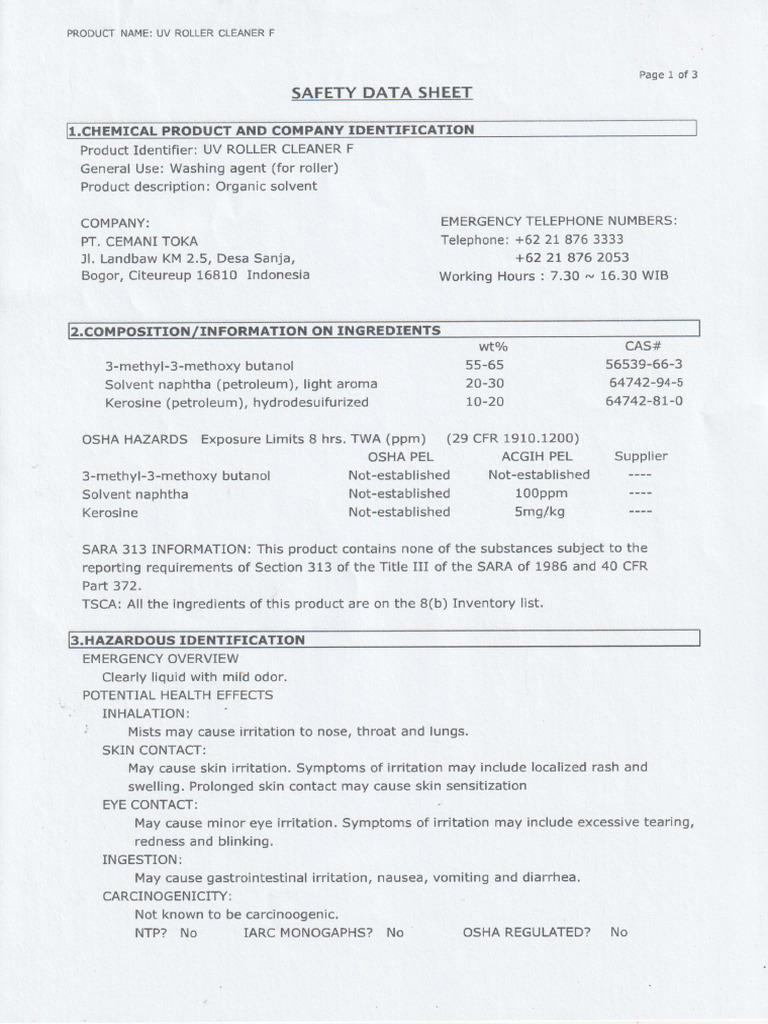 PRODUCT NAME: UV ROLLER CLEANER F

Page 1 of 3

SAFETY DATA SHEET

1.CHEMICAL PRODUCT AND COMPANY IDENTIFICATION

Product Identifier: UV ROLLER CLEANER F
General Use: Washing agent (for roller)
Product description: Organic solvent

COMPANY:
PT. CEMANI TOKA
Jl. Landbaw KM 2.5, Desa Sanja,
Bogor, Citeureup 16810 Indonesia

EMERGENCY TELEPHONE NUMBERS:
Telephone: +62 21 876 3333
+62 21 876 2053
Working Hours : 7.30 ~ 16.30 WIB

2.COMPOSITION/INFORMATION ON INGREDIENTS

| | wt% | CAS# |
|---|---|---|
| 3-methyl-3-methoxy butanol | 55-65 | 56539-66-3 |
| Solvent naphtha (petroleum), light aroma | 20-30 | 64742-94-5 |
| Kerosine (petroleum), hydrodesulfurized | 10-20 | 64742-81-0 |

OSHA HAZARDS Exposure Limits 8 hrs. TWA (ppm) (29 CFR 1910.1200)

| | OSHA PEL | ACGIH PEL | Supplier |
|---|---|---|---|
| 3-methyl-3-methoxy butanol | Not-established | Not-established | ---- |
| Solvent naphtha | Not-established | 100ppm | ---- |
| Kerosine | Not-established | 5mg/kg | ---- |

SARA 313 INFORMATION: This product contains none of the substances subject to the reporting requirements of Section 313 of the Title III of the SARA of 1986 and 40 CFR Part 372.
TSCA: All the ingredients of this product are on the 8(b) Inventory list.

3.HAZARDOUS IDENTIFICATION
EMERGENCY OVERVIEW
Clearly liquid with mild odor.
POTENTIAL HEALTH EFFECTS
INHALATION:
Mists may cause irritation to nose, throat and lungs.
SKIN CONTACT:
May cause skin irritation. Symptoms of irritation may include localized rash and swelling. Prolonged skin contact may cause skin sensitization
EYE CONTACT:
May cause minor eye irritation. Symptoms of irritation may include excessive tearing, redness and blinking.
INGESTION:
May cause gastrointestinal irritation, nausea, vomiting and diarrhea.
CARCINOGENICITY:
Not known to be carcinoogenic.
NTP? No IARC MONOGAPHS? No OSHA REGULATED? No